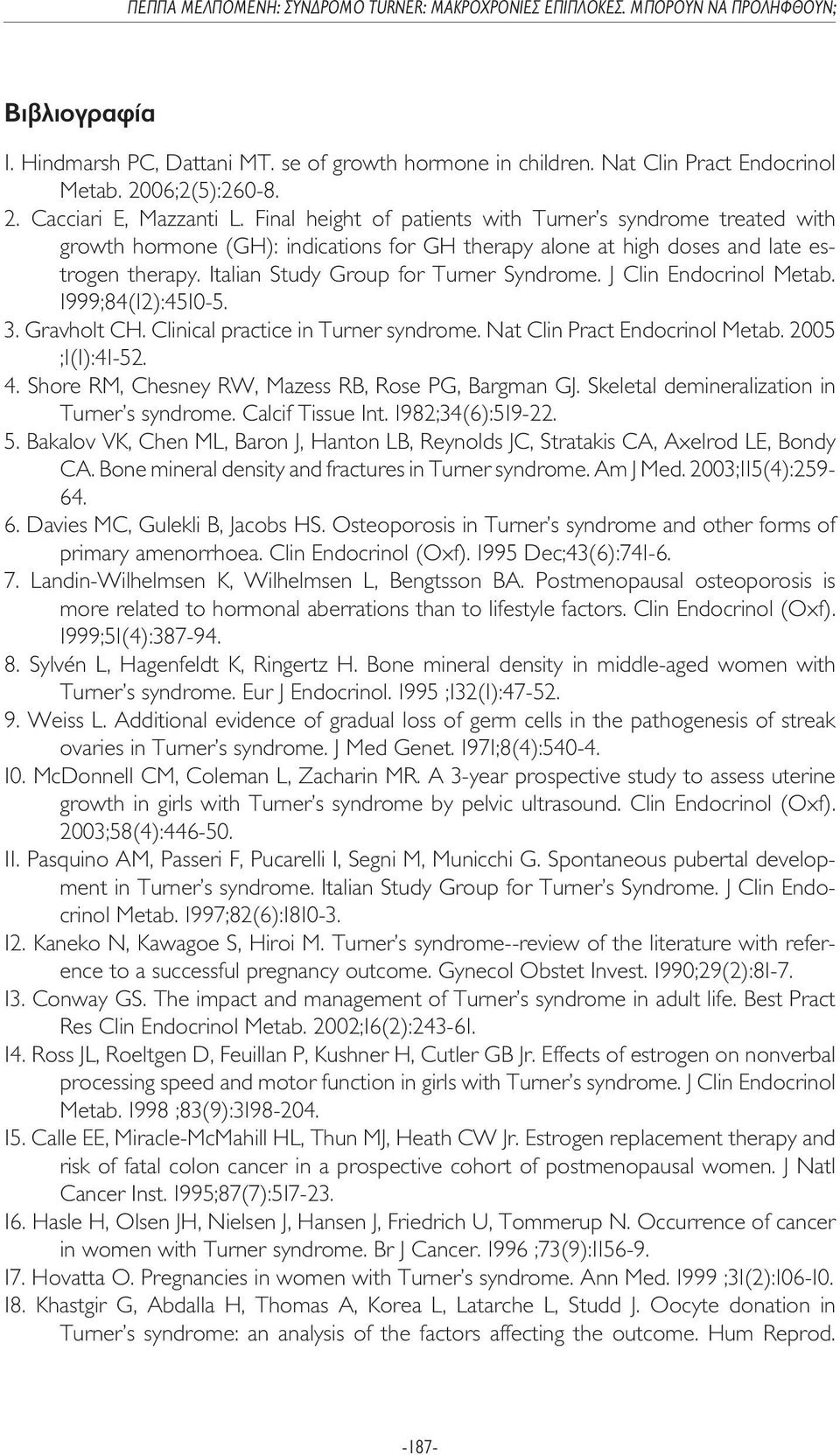 ΠΕΠΠΑ ΜΕΛΠΟΜΕΝΗ: ΣΥΝΔΡΟΜΟ TURNER: ΜΑΚΡΟΧΡΟΝΙΕΣ ΕΠΙΠΛΟΚΕΣ. ΜΠΟΡΟΥΝ ΝΑ ΠΡΟΛΗΦΘΟΥΝ;

Βιβλιογραφία

1. Hindmarsh PC, Dattani MT. se of growth hormone in children. Nat Clin Pract Endocrinol Metab. 2006;2(5):260-8.
2. Cacciari E, Mazzanti L. Final height of patients with Turner's syndrome treated with growth hormone (GH): indications for GH therapy alone at high doses and late estrogen therapy. Italian Study Group for Turner Syndrome. J Clin Endocrinol Metab. 1999;84(12):4510-5.
3. Gravholt CH. Clinical practice in Turner syndrome. Nat Clin Pract Endocrinol Metab. 2005 ;1(1):41-52.
4. Shore RM, Chesney RW, Mazess RB, Rose PG, Bargman GJ. Skeletal demineralization in Turner's syndrome. Calcif Tissue Int. 1982;34(6):519-22.
5. Bakalov VK, Chen ML, Baron J, Hanton LB, Reynolds JC, Stratakis CA, Axelrod LE, Bondy CA. Bone mineral density and fractures in Turner syndrome. Am J Med. 2003;115(4):259-64.
6. Davies MC, Gulekli B, Jacobs HS. Osteoporosis in Turner's syndrome and other forms of primary amenorrhoea. Clin Endocrinol (Oxf). 1995 Dec;43(6):741-6.
7. Landin-Wilhelmsen K, Wilhelmsen L, Bengtsson BA. Postmenopausal osteoporosis is more related to hormonal aberrations than to lifestyle factors. Clin Endocrinol (Oxf). 1999;51(4):387-94.
8. Sylvén L, Hagenfeldt K, Ringertz H. Bone mineral density in middle-aged women with Turner's syndrome. Eur J Endocrinol. 1995 ;132(1):47-52.
9. Weiss L. Additional evidence of gradual loss of germ cells in the pathogenesis of streak ovaries in Turner's syndrome. J Med Genet. 1971;8(4):540-4.
10. McDonnell CM, Coleman L, Zacharin MR. A 3-year prospective study to assess uterine growth in girls with Turner's syndrome by pelvic ultrasound. Clin Endocrinol (Oxf). 2003;58(4):446-50.
11. Pasquino AM, Passeri F, Pucarelli I, Segni M, Municchi G. Spontaneous pubertal development in Turner's syndrome. Italian Study Group for Turner's Syndrome. J Clin Endocrinol Metab. 1997;82(6):1810-3.
12. Kaneko N, Kawagoe S, Hiroi M. Turner's syndrome--review of the literature with reference to a successful pregnancy outcome. Gynecol Obstet Invest. 1990;29(2):81-7.
13. Conway GS. The impact and management of Turner's syndrome in adult life. Best Pract Res Clin Endocrinol Metab. 2002;16(2):243-61.
14. Ross JL, Roeltgen D, Feuillan P, Kushner H, Cutler GB Jr. Effects of estrogen on nonverbal processing speed and motor function in girls with Turner's syndrome. J Clin Endocrinol Metab. 1998 ;83(9):3198-204.
15. Calle EE, Miracle-McMahill HL, Thun MJ, Heath CW Jr. Estrogen replacement therapy and risk of fatal colon cancer in a prospective cohort of postmenopausal women. J Natl Cancer Inst. 1995;87(7):517-23.
16. Hasle H, Olsen JH, Nielsen J, Hansen J, Friedrich U, Tommerup N. Occurrence of cancer in women with Turner syndrome. Br J Cancer. 1996 ;73(9):1156-9.
17. Hovatta O. Pregnancies in women with Turner's syndrome. Ann Med. 1999 ;31(2):106-10.
18. Khastgir G, Abdalla H, Thomas A, Korea L, Latarche L, Studd J. Oocyte donation in Turner's syndrome: an analysis of the factors affecting the outcome. Hum Reprod.

-187-